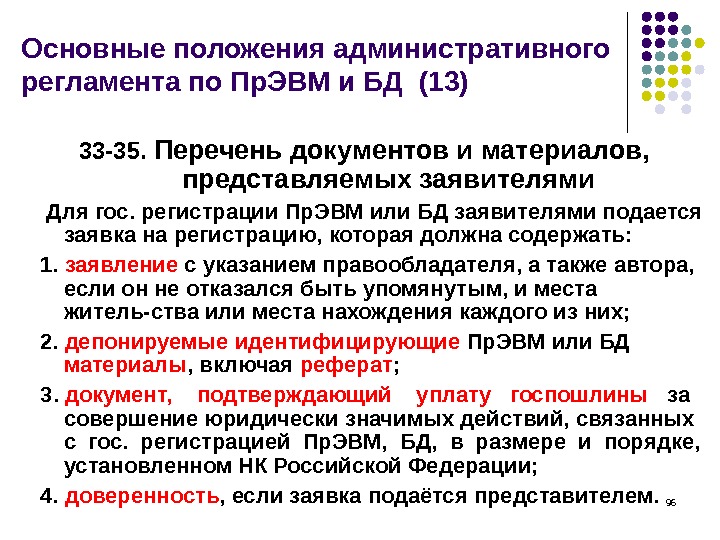 Основные положения административного регламента по ПрЭВМ и БД (13)

33-35. Перечень документов и материалов, представляемых заявителями

Для гос. регистрации ПрЭВМ или БД заявителями подается заявка на регистрацию, которая должна содержать:

1. заявление с указанием правообладателя, а также автора, если он не отказался быть упомянутым, и места житель-ства или места нахождения каждого из них;

2. депонируемые идентифицирующие ПрЭВМ или БД материалы, включая реферат;

3. документ, подтверждающий уплату госпошлины за совершение юридически значимых действий, связанных с гос. регистрацией ПрЭВМ, БД, в размере и порядке, установленном НК Российской Федерации;

4. доверенность, если заявка подаётся представителем.

96